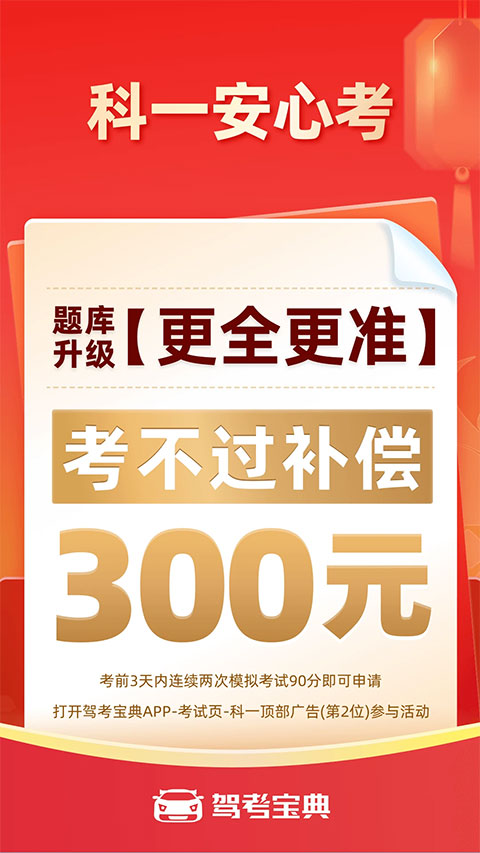 科一安心考

题库升级【更全更准】

考不过补偿

300元

考前3天内连续两次模拟考试90分即可申请

打开驾考宝典APP-考试页-科一顶部广告(第2位)参与活动

驾考宝典